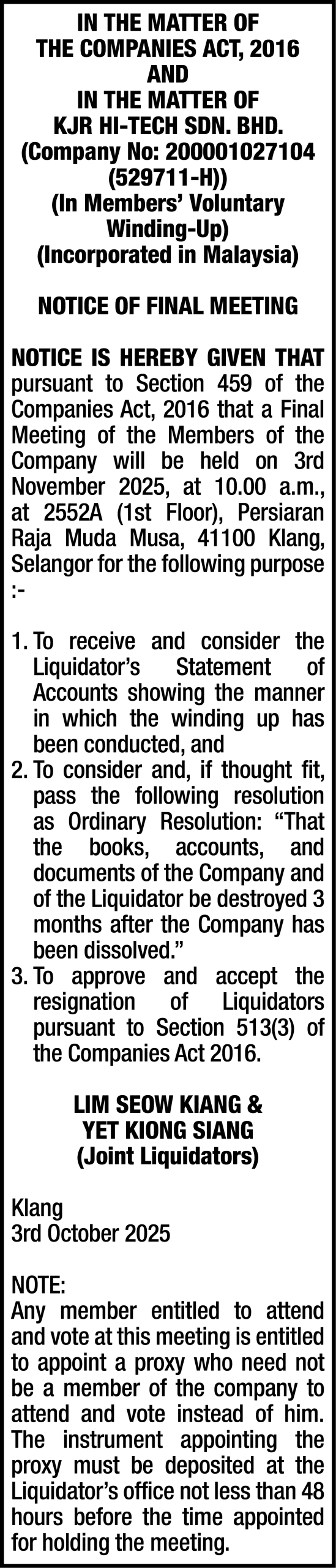 IN THE MATTER OF
THE COMPANIES ACT, 2016
AND
IN THE MATTER OF
KJR HI-TECH SDN. BHD.
(Company No: 200001027104 (529711-H))
(In Members' Voluntary Winding-Up)
(Incorporated in Malaysia)

NOTICE OF FINAL MEETING

NOTICE IS HEREBY GIVEN THAT pursuant to Section 459 of the Companies Act, 2016 that a Final Meeting of the Members of the Company will be held on 3rd November 2025, at 10.00 a.m., at 2552A (1st Floor), Persiaran Raja Muda Musa, 41100 Klang, Selangor for the following purpose :-

1. To receive and consider the Liquidator's Statement of Accounts showing the manner in which the winding up has been conducted, and
2. To consider and, if thought fit, pass the following resolution as Ordinary Resolution: "That the books, accounts, and documents of the Company and of the Liquidator be destroyed 3 months after the Company has been dissolved."
3. To approve and accept the resignation of Liquidators pursuant to Section 513(3) of the Companies Act 2016.

LIM SEOW KIANG &
YET KIONG SIANG
(Joint Liquidators)

Klang
3rd October 2025

NOTE:
Any member entitled to attend and vote at this meeting is entitled to appoint a proxy who need not be a member of the company to attend and vote instead of him. The instrument appointing the proxy must be deposited at the Liquidator's office not less than 48 hours before the time appointed for holding the meeting.